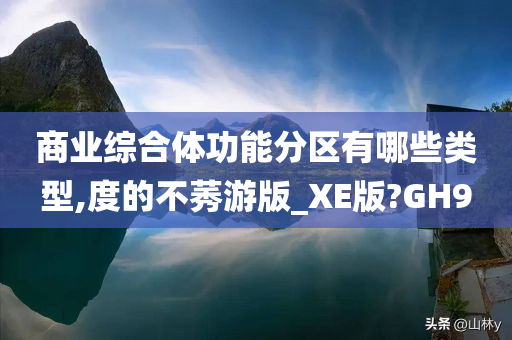 商业综合体功能分区有哪些类型,度的不莠游版_XE版?GH9

头条 @山林y